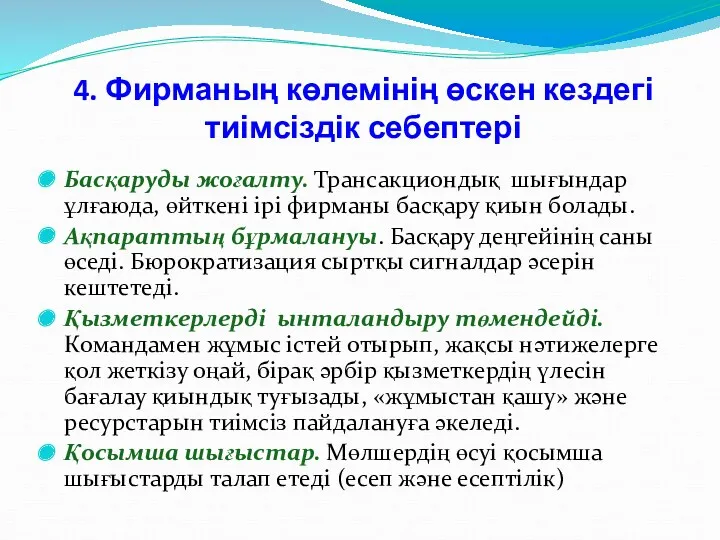 4. Фирманың көлемінің өскен кездегі тиімсіздік себептері

Басқаруды жоғалту. Трансакциондық шығындар ұлғаюда, өйткені ірі фирманы басқару қиын болады.

Ақпараттың бұрмалануы. Басқару деңгейінің саны өседі. Бюрократизация сыртқы сигналдар әсерін кештетеді.

Қызметкерлерді ынталандыру төмендейді. Командамен жұмыс істей отырып, жақсы нәтижелерге қол жеткізу оңай, бірақ әрбір қызметкердің үлесін бағалау қиындық туғызады, «жұмыстан қашу» және ресурстарын тиімсіз пайдалануға әкеледі.

Қосымша шығыстар. Мөлшердің өсуі қосымша шығыстарды талап етеді (есеп және есептілік)